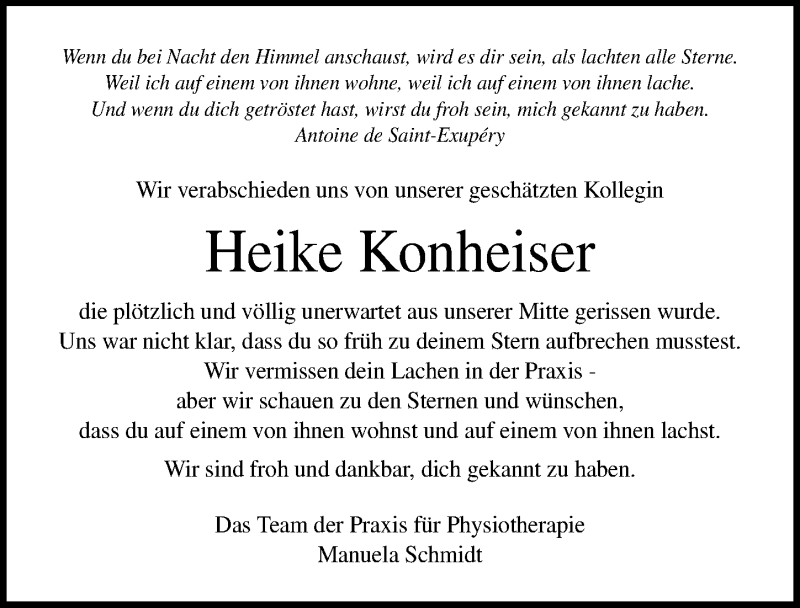 Wenn du bei Nacht den Himmel anschaust, wird es dir sein, als lachten alle Sterne.
Weil ich auf einem von ihnen wohne, weil ich auf einem von ihnen lache.
Und wenn du dich getröstet hast, wirst du froh sein, mich gekannt zu haben.
Antoine de Saint-Exupéry

Wir verabschieden uns von unserer geschätzten Kollegin

Heike Konheiser

die plötzlich und völlig unerwartet aus unserer Mitte gerissen wurde.
Uns war nicht klar, dass du so früh zu deinem Stern aufbrechen musstest.
Wir vermissen dein Lachen in der Praxis -
aber wir schauen zu den Sternen und wünschen,
dass du auf einem von ihnen wohnst und auf einem von ihnen lachst.

Wir sind froh und dankbar, dich gekannt zu haben.

Das Team der Praxis für Physiotherapie
Manuela Schmidt